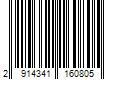 2 914341 160805